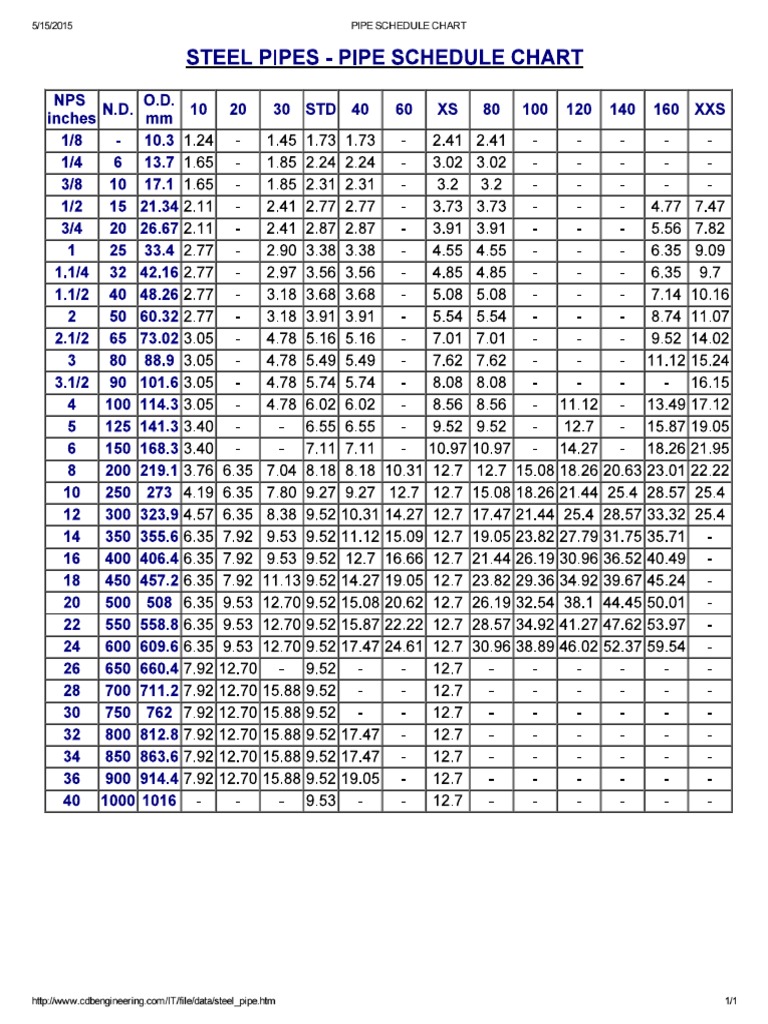 5/15/2015 PIPE SCHEDULE CHART

STEEL PIPES - PIPE SCHEDULE CHART

| NPS inches | N.D. | O.D. mm | 10 | 20 | 30 | STD | 40 | 60 | XS | 80 | 100 | 120 | 140 | 160 | XXS |
|---|---|---|---|---|---|---|---|---|---|---|---|---|---|---|---|
| 1/8 | - | 10.3 | 1.24 | - | 1.45 | 1.73 | 1.73 | - | 2.41 | 2.41 | - | - | - | - | - |
| 1/4 | 6 | 13.7 | 1.65 | - | 1.85 | 2.24 | 2.24 | - | 3.02 | 3.02 | - | - | - | - | - |
| 3/8 | 10 | 17.1 | 1.65 | - | 1.85 | 2.31 | 2.31 | - | 3.2 | 3.2 | - | - | - | - | - |
| 1/2 | 15 | 21.34 | 2.11 | - | 2.41 | 2.77 | 2.77 | - | 3.73 | 3.73 | - | - | - | 4.77 | 7.47 |
| 3/4 | 20 | 26.67 | 2.11 | - | 2.41 | 2.87 | 2.87 | - | 3.91 | 3.91 | - | - | - | 5.56 | 7.82 |
| 1 | 25 | 33.4 | 2.77 | - | 2.90 | 3.38 | 3.38 | - | 4.55 | 4.55 | - | - | - | 6.35 | 9.09 |
| 1.1/4 | 32 | 42.16 | 2.77 | - | 2.97 | 3.56 | 3.56 | - | 4.85 | 4.85 | - | - | - | 6.35 | 9.7 |
| 1.1/2 | 40 | 48.26 | 2.77 | - | 3.18 | 3.68 | 3.68 | - | 5.08 | 5.08 | - | - | - | 7.14 | 10.16 |
| 2 | 50 | 60.32 | 2.77 | - | 3.18 | 3.91 | 3.91 | - | 5.54 | 5.54 | - | - | - | 8.74 | 11.07 |
| 2.1/2 | 65 | 73.02 | 3.05 | - | 4.78 | 5.16 | 5.16 | - | 7.01 | 7.01 | - | - | - | 9.52 | 14.02 |
| 3 | 80 | 88.9 | 3.05 | - | 4.78 | 5.49 | 5.49 | - | 7.62 | 7.62 | - | - | - | 11.12 | 15.24 |
| 3.1/2 | 90 | 101.6 | 3.05 | - | 4.78 | 5.74 | 5.74 | - | 8.08 | 8.08 | - | - | - | - | 16.15 |
| 4 | 100 | 114.3 | 3.05 | - | 4.78 | 6.02 | 6.02 | - | 8.56 | 8.56 | - | 11.12 | - | 13.49 | 17.12 |
| 5 | 125 | 141.3 | 3.40 | - | - | 6.55 | 6.55 | - | 9.52 | 9.52 | - | 12.7 | - | 15.87 | 19.05 |
| 6 | 150 | 168.3 | 3.40 | - | - | 7.11 | 7.11 | - | 10.97 | 10.97 | - | 14.27 | - | 18.26 | 21.95 |
| 8 | 200 | 219.1 | 3.76 | 6.35 | 7.04 | 8.18 | 8.18 | 10.31 | 12.7 | 12.7 | 15.08 | 18.26 | 20.63 | 23.01 | 22.22 |
| 10 | 250 | 273 | 4.19 | 6.35 | 7.80 | 9.27 | 9.27 | 12.7 | 12.7 | 15.08 | 18.26 | 21.44 | 25.4 | 28.57 | 25.4 |
| 12 | 300 | 323.9 | 4.57 | 6.35 | 8.38 | 9.52 | 10.31 | 14.27 | 12.7 | 17.47 | 21.44 | 25.4 | 28.57 | 33.32 | 25.4 |
| 14 | 350 | 355.6 | 6.35 | 7.92 | 9.53 | 9.52 | 11.12 | 15.09 | 12.7 | 19.05 | 23.82 | 27.79 | 31.75 | 35.71 | - |
| 16 | 400 | 406.4 | 6.35 | 7.92 | 9.53 | 9.52 | 12.7 | 16.66 | 12.7 | 21.44 | 26.19 | 30.96 | 36.52 | 40.49 | - |
| 18 | 450 | 457.2 | 6.35 | 7.92 | 11.13 | 9.52 | 14.27 | 19.05 | 12.7 | 23.82 | 29.36 | 34.92 | 39.67 | 45.24 | - |
| 20 | 500 | 508 | 6.35 | 9.53 | 12.70 | 9.52 | 15.08 | 20.62 | 12.7 | 26.19 | 32.54 | 38.1 | 44.45 | 50.01 | - |
| 22 | 550 | 558.8 | 6.35 | 9.53 | 12.70 | 9.52 | 15.87 | 22.22 | 12.7 | 28.57 | 34.92 | 41.27 | 47.62 | 53.97 | - |
| 24 | 600 | 609.6 | 6.35 | 9.53 | 12.70 | 9.52 | 17.47 | 24.61 | 12.7 | 30.96 | 38.89 | 46.02 | 52.37 | 59.54 | - |
| 26 | 650 | 660.4 | 7.92 | 12.70 | - | 9.52 | - | - | 12.7 | - | - | - | - | - | - |
| 28 | 700 | 711.2 | 7.92 | 12.70 | 15.88 | 9.52 | - | - | 12.7 | - | - | - | - | - | - |
| 30 | 750 | 762 | 7.92 | 12.70 | 15.88 | 9.52 | - | - | 12.7 | - | - | - | - | - | - |
| 32 | 800 | 812.8 | 7.92 | 12.70 | 15.88 | 9.52 | 17.47 | - | 12.7 | - | - | - | - | - | - |
| 34 | 850 | 863.6 | 7.92 | 12.70 | 15.88 | 9.52 | 17.47 | - | 12.7 | - | - | - | - | - | - |
| 36 | 900 | 914.4 | 7.92 | 12.70 | 15.88 | 9.52 | 19.05 | - | 12.7 | - | - | - | - | - | - |
| 40 | 1000 | 1016 | - | - | - | 9.53 | - | - | 12.7 | - | - | - | - | - | - |

http://www.cdbengineering.com/IT/file/data/steel_pipe.htm 1/1